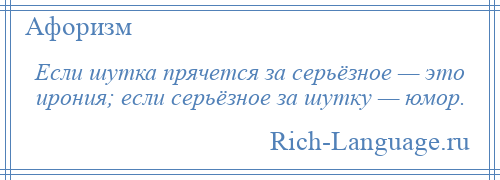 Афоризм

Если шутка прячется за серьёзное — это ирония; если серьёзное за шутку — юмор.

Rich-Language.ru